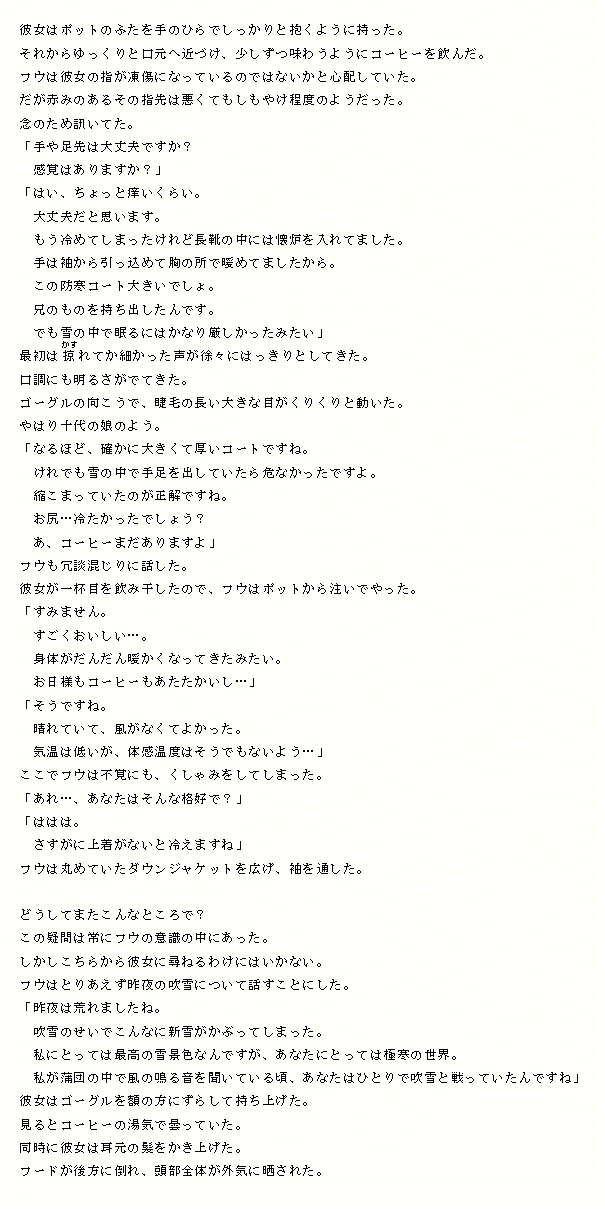 彼女はポットのふたを手のひらでしっかりと抱くように持った。
それからゆっくりと口元へ近づけ、少しずつ味わうようにコーヒーを飲んだ。
フウは彼女の指が凍傷になっているのではないかと心配していた。
だが赤みのあるその指先は悪くてもしもやけ程度のようだった。
念のため訊いてた。
「手や足先は大丈夫ですか？
　感覚はありますか？」
「はい、ちょっと痒いくらい。
　大丈夫だと思います。
　もう冷めてしまったけれど長靴の中には懐炉を入れてました。
　手は袖から引っ込めて胸の所で暖めてましたから。
　この防寒コート大きいでしょ。
　兄のものを持ち出したんです。
　でも雪の中で眠るにはかなり厳しかったみたい」
最初は掠れてか細かった声が徐々にはっきりとしてきた。
口調にも明るさがでてきた。
ゴーグルの向こうで、睫毛の長い大きな目がくりくりと動いた。
やはり十代の娘のよう。
「なるほど、確かに大きくて厚いコートですね。
　けれでも雪の中で手足を出していたら危なかったですよ。
　縮こまっていたのが正解ですね。
　お尻…冷たかったでしょう？
　あ、コーヒーまだありますよ」
フウも冗談混じりに話した。
彼女が一杯目を飲み干したので、フウはポットから注いでやった。
「すみません。
　すごくおいしい…。
　身体がだんだん暖かくなってきたみたい。
　お日様もコーヒーもあたたかいし…」
「そうですね。
　晴れていて、風がなくてよかった。
　気温は低いが、体感温度はそうでもないよう…」
ここでフウは不覚にも、くしゃみをしてしまった。
「あれ…、あなたはそんな格好で？」
「ははは。
　さすがに上着がないと冷えますね」
フウは丸めていたダウンジャケットを広げ、袖を通した。

どうしてまたこんなところで？
この疑問は常にフウの意識の中にあった。
しかしこちらから彼女に尋ねるわけにはいかない。
フウはとりあえず昨夜の吹雪について話すことにした。
「昨夜は荒れましたね。
　吹雪のせいでこんなに新雪がかぶってしまった。
　私にとっては最高の雪景色なんですが、あなたにとっては極寒の世界。
　私が蒲団の中で風の鳴る音を聞いている頃、あなたはひとりで吹雪と戦っていたんですね」
彼女はゴーグルを額の方にずらして持ち上げた。
見るとコーヒーの湯気で曇っていた。
同時に彼女は耳元の髪をかき上げた。
フードが後方に倒れ、頭部全体が外気に晒された。